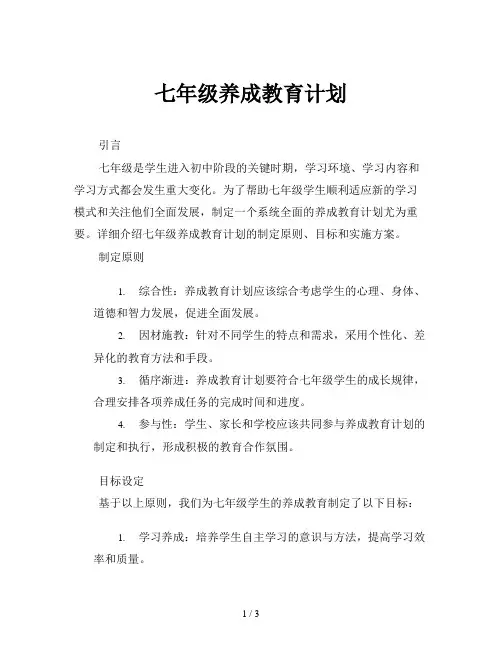 七年级养成教育计划

引言

七年级是学生进入初中阶段的关键时期，学习环境、学习内容和学习方式都会发生重大变化。为了帮助七年级学生顺利适应新的学习模式和关注他们全面发展，制定一个系统全面的养成教育计划尤为重要。详细介绍七年级养成教育计划的制定原则、目标和实施方案。

制定原则

1. 综合性：养成教育计划应该综合考虑学生的心理、身体、道德和智力发展，促进全面发展。

2. 因材施教：针对不同学生的特点和需求，采用个性化、差异化的教育方法和手段。

3. 循序渐进：养成教育计划要符合七年级学生的成长规律，合理安排各项养成任务的完成时间和进度。

4. 参与性：学生、家长和学校应该共同参与养成教育计划的制定和执行，形成积极的教育合作氛围。

目标设定

基于以上原则，我们为七年级学生的养成教育制定了以下目标：

1. 学习养成：培养学生自主学习的意识与方法，提高学习效率和质量。

1 / 3